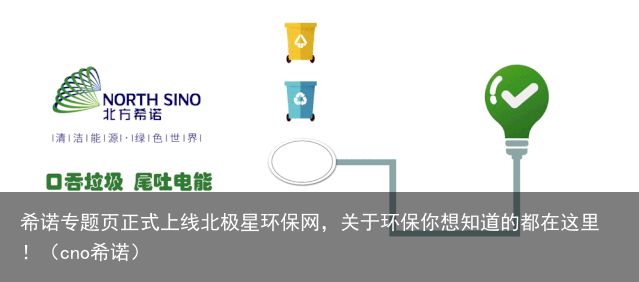 NORTH SINO
北方希诺

|清|洁|能|源|·|绿|色|世|界|

口吞垃圾 尾吐电能

希诺专题页正式上线北极星环保网，关于环保你想知道的都在这里！（cno希诺）